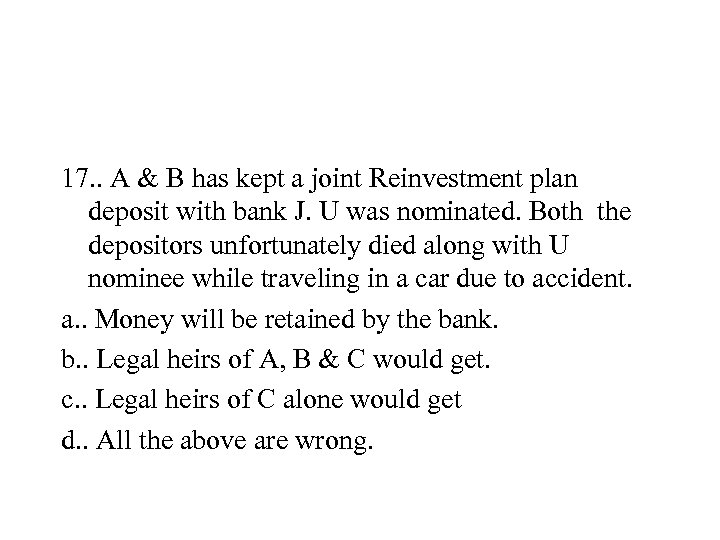 17.. A & B has kept a joint Reinvestment plan deposit with bank J. U was nominated. Both the depositors unfortunately died along with U nominee while traveling in a car due to accident.

a.. Money will be retained by the bank.

b.. Legal heirs of A, B & C would get.

c.. Legal heirs of C alone would get

d.. All the above are wrong.